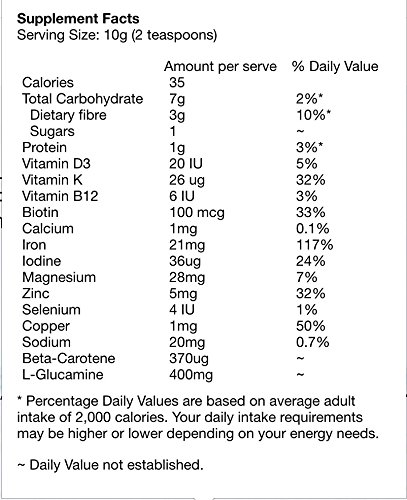 **Supplement Facts**
Serving Size: 10g (2 teaspoons)

| | Amount per serve | % Daily Value |
|---|---|---|
| Calories | 35 | |
| Total Carbohydrate | 7g | 2%* |
| Dietary fibre | 3g | 10%* |
| Sugars | 1 | ~ |
| Protein | 1g | 3%* |
| Vitamin D3 | 20 IU | 5% |
| Vitamin K | 26 ug | 32% |
| Vitamin B12 | 6 IU | 3% |
| Biotin | 100 mcg | 33% |
| Calcium | 1mg | 0.1% |
| Iron | 21mg | 117% |
| Iodine | 36ug | 24% |
| Magnesium | 28mg | 7% |
| Zinc | 5mg | 32% |
| Selenium | 4 IU | 1% |
| Copper | 1mg | 50% |
| Sodium | 20mg | 0.7% |
| Beta-Carotene | 370ug | ~ |
| L-Glucamine | 400mg | ~ |

* Percentage Daily Values are based on average adult intake of 2,000 calories. Your daily intake requirements may be higher or lower depending on your energy needs.

~ Daily Value not established.